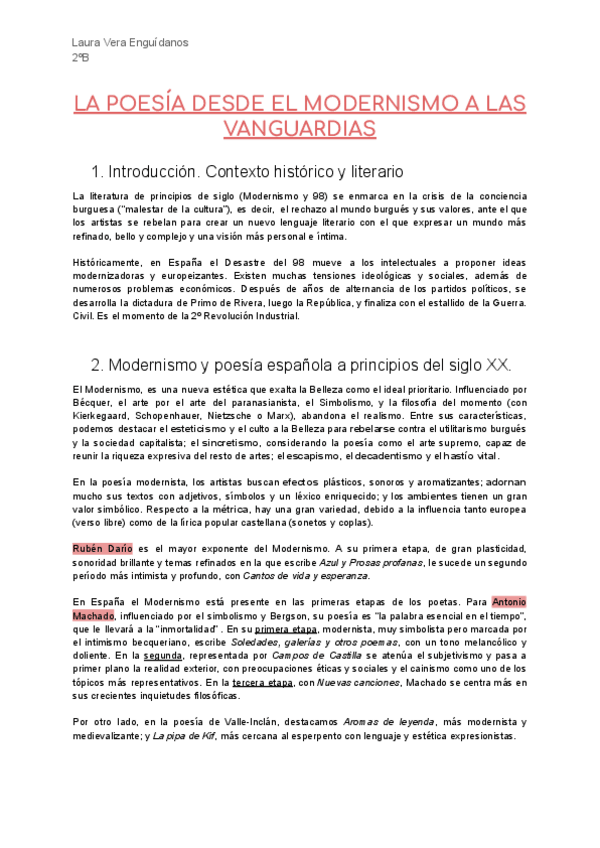 Laura Vera Enguídanos
2ºB

LA POESÍA DESDE EL MODERNISMO A LAS VANGUARDIAS

1. Introducción. Contexto histórico y literario

La literatura de principios de siglo (Modernismo y 98) se enmarca en la crisis de la conciencia burguesa ("malestar de la cultura"), es decir, el rechazo al mundo burgués y sus valores, ante el que los artistas se rebelan para crear un nuevo lenguaje literario con el que expresar un mundo más refinado, bello y complejo y una visión más personal e íntima.

Históricamente, en España el Desastre del 98 mueve a los intelectuales a proponer ideas modernizadoras y europeizantes. Existen muchas tensiones ideológicas y sociales, además de numerosos problemas económicos. Después de años de alternancia de los partidos políticos, se desarrolla la dictadura de Primo de Rivera, luego la República, y finaliza con el estallido de la Guerra. Civil. Es el momento de la 2º Revolución Industrial.

2. Modernismo y poesía española a principios del siglo XX.

El Modernismo, es una nueva estética que exalta la Belleza como el ideal prioritario. Influenciado por Bécquer, el arte por el arte del paranasianista, el Simbolismo, y la filosofía del momento (con Kierkegaard, Schopenhauer, Nietzsche o Marx), abandona el realismo. Entre sus características, podemos destacar el esteticismo y el culto a la Belleza para rebelarse contra el utilitarismo burgués y la sociedad capitalista; el sincretismo, considerando la poesía como el arte supremo, capaz de reunir la riqueza expresiva del resto de artes; el escapismo, el decadentismo y el hastío vital.

En la poesía modernista, los artistas buscan efectos plásticos, sonoros y aromatizantes; adornan mucho sus textos con adjetivos, símbolos y un léxico enriquecido; y los ambientes tienen un gran valor simbólico. Respecto a la métrica, hay una gran variedad, debido a la influencia tanto europea (verso libre) como de la lírica popular castellana (sonetos y coplas).

Rubén Darío es el mayor exponente del Modernismo. A su primera etapa, de gran plasticidad, sonoridad brillante y temas refinados en la que escribe Azul y Prosas profanas, le sucede un segundo período más intimista y profundo, con Cantos de vida y esperanza.

En España el Modernismo está presente en las primeras etapas de los poetas. Para Antonio Machado, influenciado por el simbolismo y Bergson, su poesía es "la palabra esencial en el tiempo", que le llevará a la "inmortalidad". En su primera etapa, modernista, muy simbolista pero marcada por el intimismo becqueriano, escribe Soledades, galerías y otros poemas, con un tono melancólico y doliente. En la segunda, representada por Campos de Castilla se atenúa el subjetivismo y pasa a primer plano la realidad exterior, con preocupaciones éticas y sociales y el cainismo como uno de los tópicos más representativos. En la tercera etapa, con Nuevas canciones, Machado se centra más en sus crecientes inquietudes filosóficas.

Por otro lado, en la poesía de Valle-Inclán, destacamos Aromas de leyenda, más modernista y medievalizante; y La pipa de Kif, más cercana al esperpento con lenguaje y estética expresionistas.